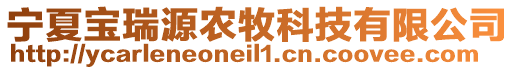 宁夏宝瑞源农牧科技有限公司
http://ycarleneoneil1.cn.coovee.com